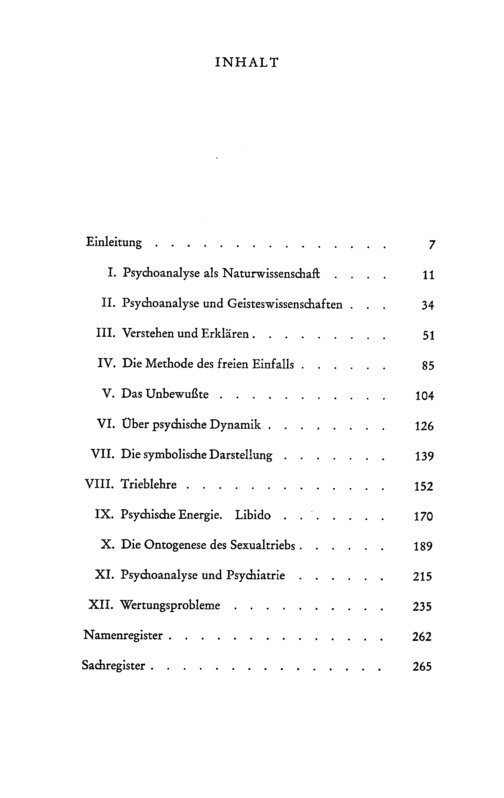 INHALT

Einleitung 7

I. Psychoanalyse als Naturwissenschaft 11

II. Psychoanalyse und Geisteswissenschaften 34

III. Verstehen und Erklären 51

IV. Die Methode des freien Einfalls 85

V. Das Unbewußte 104

VI. Über psychische Dynamik 126

VII. Die symbolische Darstellung 139

VIII. Trieblehre 152

IX. Psychische Energie. Libido 170

X. Die Ontogenese des Sexualtriebs 189

XI. Psychoanalyse und Psychiatrie 215

XII. Wertungsprobleme 235

Namenregister 262

Sachregister 265